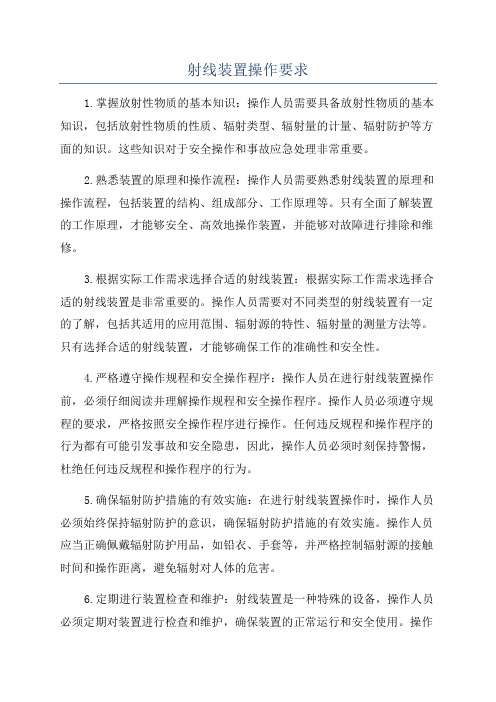 射线装置操作要求

1.掌握放射性物质的基本知识：操作人员需要具备放射性物质的基本知识，包括放射性物质的性质、辐射类型、辐射量的计量、辐射防护等方面的知识。这些知识对于安全操作和事故应急处理非常重要。

2.熟悉装置的原理和操作流程：操作人员需要熟悉射线装置的原理和操作流程，包括装置的结构、组成部分、工作原理等。只有全面了解装置的工作原理，才能够安全、高效地操作装置，并能够对故障进行排除和维修。

3.根据实际工作需求选择合适的射线装置：根据实际工作需求选择合适的射线装置是非常重要的。操作人员需要对不同类型的射线装置有一定的了解，包括其适用的应用范围、辐射源的特性、辐射量的测量方法等。只有选择合适的射线装置，才能够确保工作的准确性和安全性。

4.严格遵守操作规程和安全操作程序：操作人员在进行射线装置操作前，必须仔细阅读并理解操作规程和安全操作程序。操作人员必须遵守规程的要求，严格按照安全操作程序进行操作。任何违反规程和操作程序的行为都有可能引发事故和安全隐患，因此，操作人员必须时刻保持警惕，杜绝任何违反规程和操作程序的行为。

5.确保辐射防护措施的有效实施：在进行射线装置操作时，操作人员必须始终保持辐射防护的意识，确保辐射防护措施的有效实施。操作人员应当正确佩戴辐射防护用品，如铅衣、手套等，并严格控制辐射源的接触时间和操作距离，避免辐射对人体的危害。

6.定期进行装置检查和维护：射线装置是一种特殊的设备，操作人员必须定期对装置进行检查和维护，确保装置的正常运行和安全使用。操作